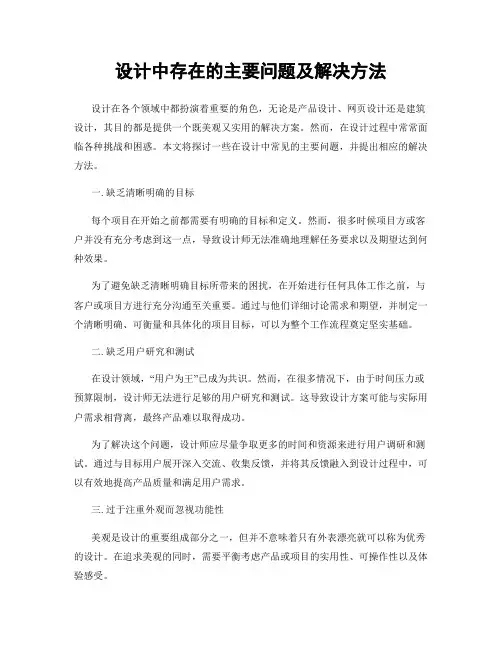 设计中存在的主要问题及解决方法

设计在各个领域中都扮演着重要的角色，无论是产品设计、网页设计还是建筑设计，其目的都是提供一个既美观又实用的解决方案。然而，在设计过程中常常面临各种挑战和困惑。本文将探讨一些在设计中常见的主要问题，并提出相应的解决方法。

一. 缺乏清晰明确的目标

每个项目在开始之前都需要有明确的目标和定义。然而，很多时候项目方或客户并没有充分考虑到这一点，导致设计师无法准确地理解任务要求以及期望达到何种效果。

为了避免缺乏清晰明确目标所带来的困扰，在开始进行任何具体工作之前，与客户或项目方进行充分沟通至关重要。通过与他们详细讨论需求和期望，并制定一个清晰明确、可衡量和具体化的项目目标，可以为整个工作流程奠定坚实基础。

二. 缺乏用户研究和测试

在设计领域，“用户为王”已成为共识。然而，在很多情况下，由于时间压力或预算限制，设计师无法进行足够的用户研究和测试。这导致设计方案可能与实际用户需求相背离，最终产品难以取得成功。

为了解决这个问题，设计师应尽量争取更多的时间和资源来进行用户调研和测试。通过与目标用户展开深入交流、收集反馈，并将其反馈融入到设计过程中，可以有效地提高产品质量和满足用户需求。

三. 过于注重外观而忽视功能性

美观是设计的重要组成部分之一，但并不意味着只有外表漂亮就可以称为优秀的设计。在追求美观的同时，需要平衡考虑产品或项目的实用性、可操作性以及体验感受。